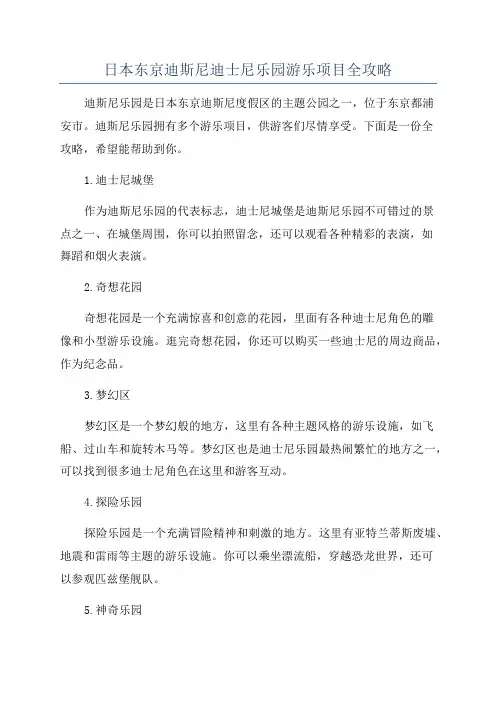 日本东京迪斯尼迪士尼乐园游乐项目全攻略

迪斯尼乐园是日本东京迪斯尼度假区的主题公园之一，位于东京都浦安市。迪斯尼乐园拥有多个游乐项目，供游客们尽情享受。下面是一份全攻略，希望能帮助到你。

1.迪士尼城堡

作为迪斯尼乐园的代表标志，迪士尼城堡是迪斯尼乐园不可错过的景点之一、在城堡周围，你可以拍照留念，还可以观看各种精彩的表演，如舞蹈和烟火表演。

2.奇想花园

奇想花园是一个充满惊喜和创意的花园，里面有各种迪士尼角色的雕像和小型游乐设施。逛完奇想花园，你还可以购买一些迪士尼的周边商品，作为纪念品。

3.梦幻区

梦幻区是一个梦幻般的地方，这里有各种主题风格的游乐设施，如飞船、过山车和旋转木马等。梦幻区也是迪士尼乐园最热闹繁忙的地方之一，可以找到很多迪士尼角色在这里和游客互动。

4.探险乐园

探险乐园是一个充满冒险精神和刺激的地方。这里有亚特兰蒂斯废墟、地震和雷雨等主题的游乐设施。你可以乘坐漂流船，穿越恐龙世界，还可以参观匹兹堡舰队。

5.神奇乐园